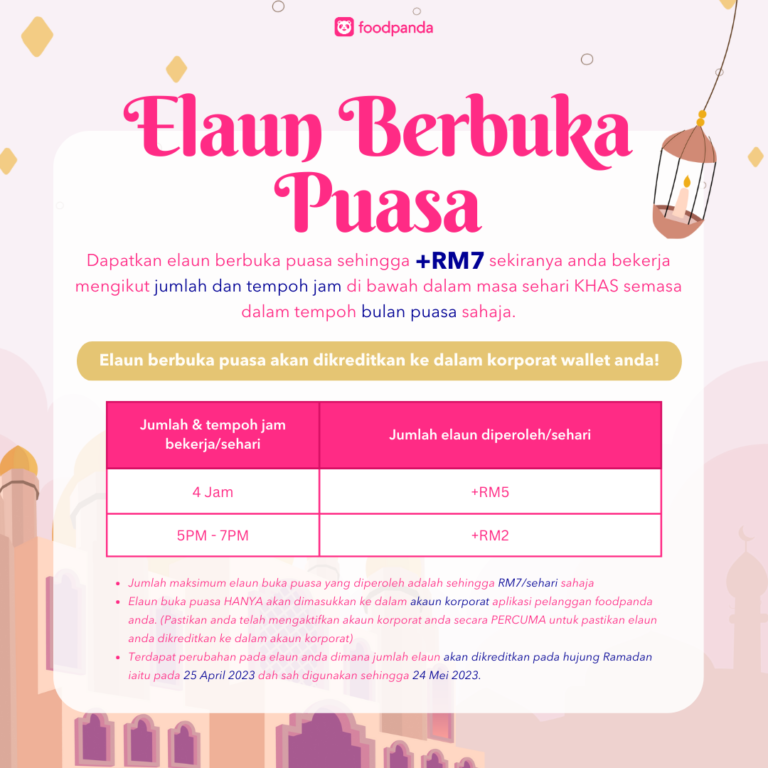 foodpanda

Elaun Berbuka Puasa

Dapatkan elaun berbuka puasa sehingga +RM7 sekiranya anda bekerja mengikut jumlah dan tempoh jam di bawah dalam masa sehari KHAS semasa dalam tempoh bulan puasa sahaja.

Elaun berbuka puasa akan dikreditkan ke dalam korporat wallet anda!

| Jumlah & tempoh jam bekerja/sehari | Jumlah elaun diperoleh/sehari |
|---|---|
| 4 Jam | +RM5 |
| 5PM - 7PM | +RM2 |

• Jumlah maksimum elaun buka puasa yang diperoleh adalah sehingga RM7/sehari sahaja
• Elaun buka puasa HANYA akan dimasukkan ke dalam akaun korporat aplikasi pelanggan foodpanda anda. (Pastikan anda telah mengaktifkan akaun korporat anda secara PERCUMA untuk pastikan elaun anda dikreditkan ke dalam akaun korporat)
• Terdapat perubahan pada elaun anda dimana jumlah elaun akan dikreditkan pada hujung Ramadan iaitu pada 25 April 2023 dah sah digunakan sehingga 24 Mei 2023.